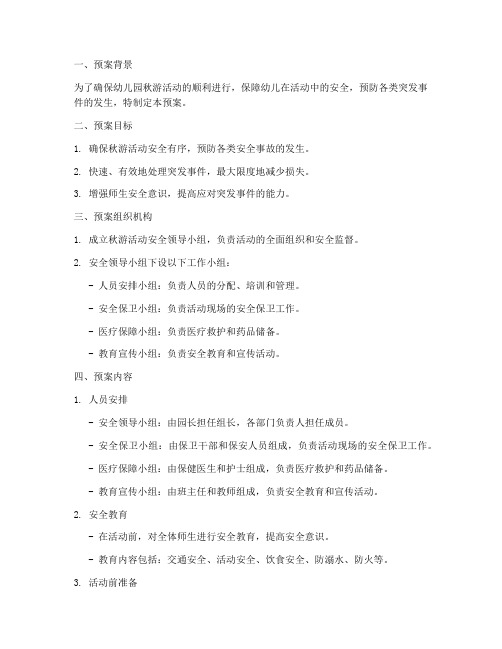 一、预案背景

为了确保幼儿园秋游活动的顺利进行，保障幼儿在活动中的安全，预防各类突发事件的发生，特制定本预案。

二、预案目标

1. 确保秋游活动安全有序，预防各类安全事故的发生。

2. 快速、有效地处理突发事件，最大限度地减少损失。

3. 增强师生安全意识，提高应对突发事件的能力。

三、预案组织机构

1. 成立秋游活动安全领导小组，负责活动的全面组织和安全监督。

2. 安全领导小组下设以下工作小组：

- 人员安排小组：负责人员的分配、培训和管理。

- 安全保卫小组：负责活动现场的安全保卫工作。

- 医疗保障小组：负责医疗救护和药品储备。

- 教育宣传小组：负责安全教育和宣传活动。

四、预案内容

1. 人员安排

- 安全领导小组：由园长担任组长，各部门负责人担任成员。

- 安全保卫小组：由保卫干部和保安人员组成，负责活动现场的安全保卫工作。

- 医疗保障小组：由保健医生和护士组成，负责医疗救护和药品储备。

- 教育宣传小组：由班主任和教师组成，负责安全教育和宣传活动。

2. 安全教育

- 在活动前，对全体师生进行安全教育，提高安全意识。

- 教育内容包括：交通安全、活动安全、饮食安全、防溺水、防火等。

3. 活动前准备